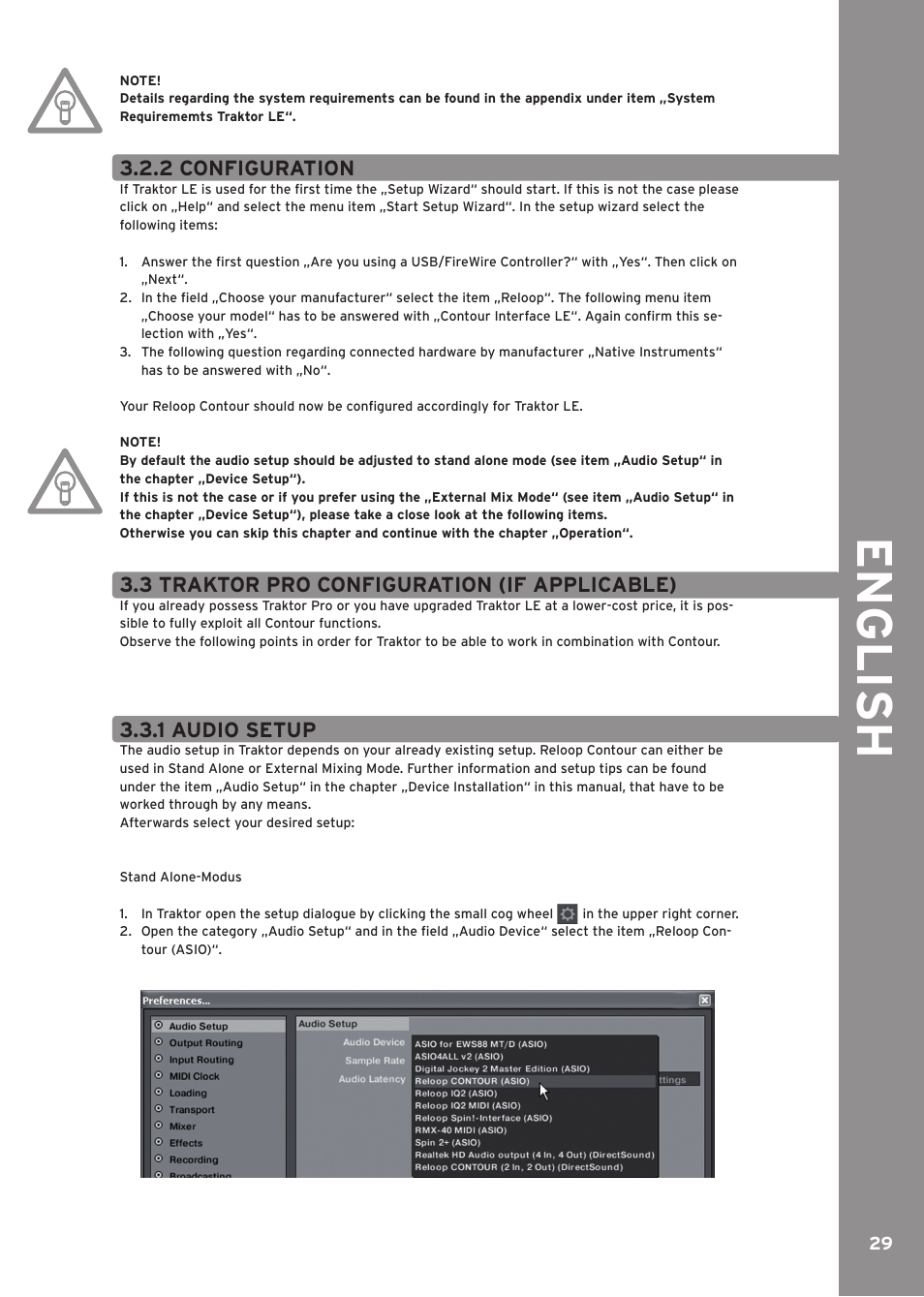 NOTE!
Details regarding the system requirements can be found in the appendix under item „System Requirememts Traktor LE“.

3.2.2 CONFIGURATION
If Traktor LE is used for the first time the „Setup Wizard“ should start. If this is not the case please click on „Help“ and select the menu item „Start Setup Wizard“. In the setup wizard select the following items:

1. Answer the first question „Are you using a USB/FireWire Controller?“ with „Yes“. Then click on „Next“.
2. In the field „Choose your manufacturer“ select the item „Reloop“. The following menu item „Choose your model“ has to be answered with „Contour Interface LE“. Again confirm this selection with „Yes“.
3. The following question regarding connected hardware by manufacturer „Native Instruments“ has to be answered with „No“.

Your Reloop Contour should now be configured accordingly for Traktor LE.

NOTE!
By default the audio setup should be adjusted to stand alone mode (see item „Audio Setup“ in the chapter „Device Setup“).
If this is not the case or if you prefer using the „External Mix Mode“ (see item „Audio Setup“ in the chapter „Device Setup“), please take a close look at the following items.
Otherwise you can skip this chapter and continue with the chapter „Operation“.

3.3 TRAKTOR PRO CONFIGURATION (IF APPLICABLE)
If you already possess Traktor Pro or you have upgraded Traktor LE at a lower-cost price, it is possible to fully exploit all Contour functions.
Observe the following points in order for Traktor to be able to work in combination with Contour.

3.3.1 AUDIO SETUP
The audio setup in Traktor depends on your already existing setup. Reloop Contour can either be used in Stand Alone or External Mixing Mode. Further information and setup tips can be found under the item „Audio Setup“ in the chapter „Device Installation“ in this manual, that have to be worked through by any means.
Afterwards select your desired setup:

Stand Alone-Modus

1. In Traktor open the setup dialogue by clicking the small cog wheel in the upper right corner.
2. Open the category „Audio Setup“ and in the field „Audio Device“ select the item „Reloop Contour (ASIO)“.

Preferences...
Audio Setup
Output Routing
Input Routing
MIDI Clock
Loading
Transport
Mixer
Effects
Recording
Broadcasting
Audio Setup
Audio Device
Sample Rate
Audio Latency
ASIO for EWS88 MT/D (ASIO)
ASIO4ALL v2 (ASIO)
Digital Jockey 2 Master Edition (ASIO)
Reloop CONTOUR (ASIO)
Reloop IQ2 (ASIO)
Reloop IQ2 MIDI (ASIO)
Reloop Spin!-Interface (ASIO)
RMX-40 MIDI (ASIO)
Spin 2+ (ASIO)
Realtek HD Audio output (4 In, 4 Out) (DirectSound)
Reloop CONTOUR (2 In, 2 Out) (DirectSound)
ttings

ENGLISH

29